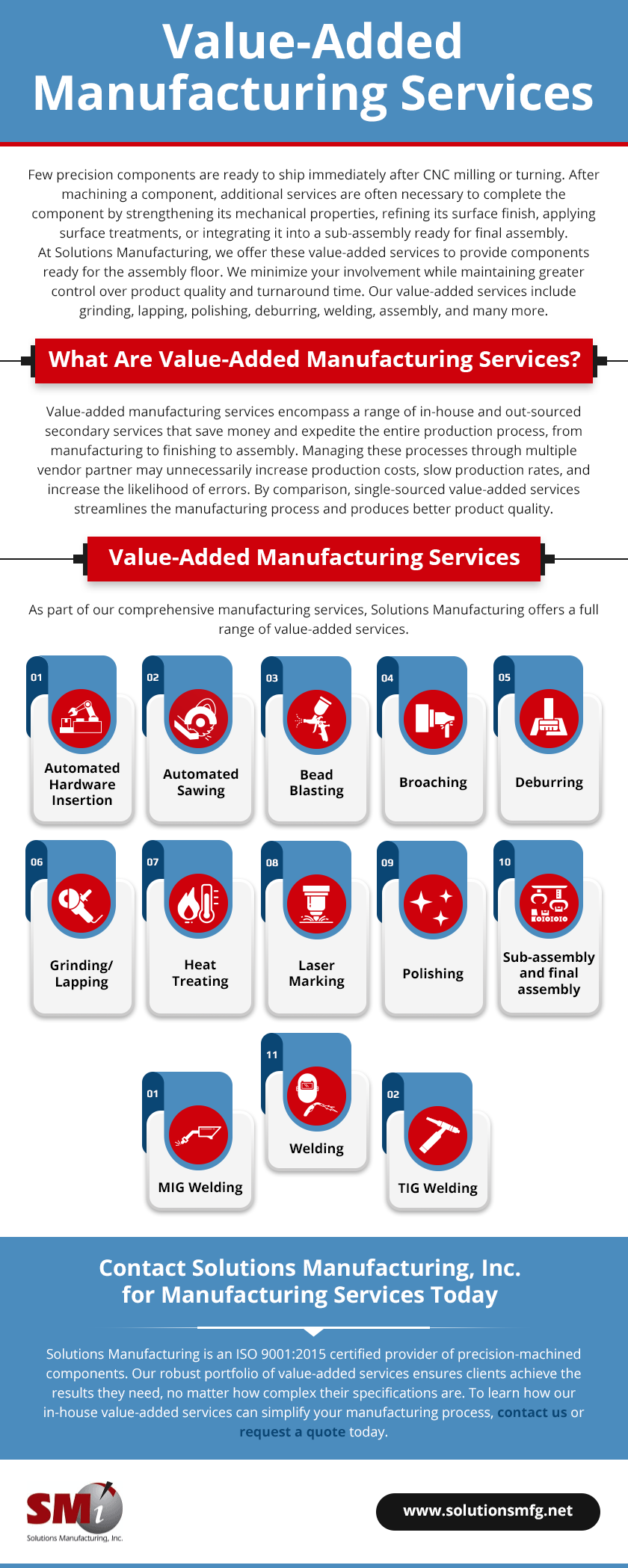 Value-Added Manufacturing Services

Few precision components are ready to ship immediately after CNC milling or turning. After machining a component, additional services are often necessary to complete the component by strengthening its mechanical properties, refining its surface finish, applying surface treatments, or integrating it into a sub-assembly ready for final assembly. At Solutions Manufacturing, we offer these value-added services to provide components ready for the assembly floor. We minimize your involvement while maintaining greater control over product quality and turnaround time. Our value-added services include grinding, lapping, polishing, deburring, welding, assembly, and many more.

What Are Value-Added Manufacturing Services?

Value-added manufacturing services encompass a range of in-house and out-sourced secondary services that save money and expedite the entire production process, from manufacturing to finishing to assembly. Managing these processes through multiple vendor partner may unnecessarily increase production costs, slow production rates, and increase the likelihood of errors. By comparison, single-sourced value-added services streamlines the manufacturing process and produces better product quality.

Value-Added Manufacturing Services

As part of our comprehensive manufacturing services, Solutions Manufacturing offers a full range of value-added services.

01 Automated Hardware Insertion

02 Automated Sawing

03 Bead Blasting

04 Broaching

05 Deburring

06 Grinding/ Lapping

07 Heat Treating

08 Laser Marking

09 Polishing

10 Sub-assembly and final assembly

01 MIG Welding

11 Welding

02 TIG Welding

Contact Solutions Manufacturing, Inc. for Manufacturing Services Today

Solutions Manufacturing is an ISO 9001:2015 certified provider of precision-machined components. Our robust portfolio of value-added services ensures clients achieve the results they need, no matter how complex their specifications are. To learn how our in-house value-added services can simplify your manufacturing process, contact us or request a quote today.

SMi
Solutions Manufacturing, Inc.

www.solutionsmfg.net